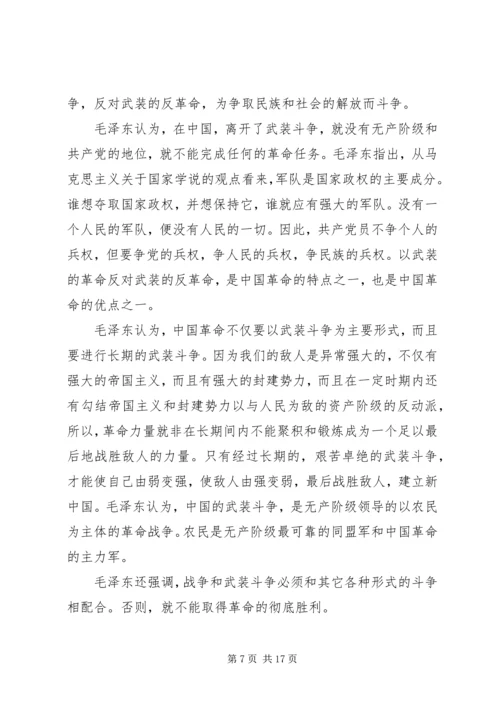 争，反对武装的反革命，为争取民族和社会的解放而斗争。

毛泽东认为，在中国，离开了武装斗争，就没有无产阶级和共产党的地位，就不能完成任何的革命任务。毛泽东指出，从马克思主义关于国家学说的观点看来，军队是国家政权的主要成分。谁想夺取国家政权，并想保持它，谁就应有强大的军队。没有一个人民的军队，便没有人民的一切。因此，共产党员不争个人的兵权，但要争党的兵权，争人民的兵权，争民族的兵权。以武装的革命反对武装的反革命，是中国革命的特点之一，也是中国革命的优点之一。

毛泽东认为，中国革命不仅要以武装斗争为主要形式，而且要进行长期的武装斗争。因为我们的敌人是异常强大的，不仅有强大的帝国主义，而且有强大的封建势力，而且在一定时期内还有勾结帝国主义和封建势力以与人民为敌的资产阶级的反动派，所以，革命力量就非在长期间内不能聚积和锻炼成为一个足以最后地战胜敌人的力量。只有经过长期的，艰苦卓绝的武装斗争，才能使自己由弱变强，使敌人由强变弱，最后战胜敌人，建立新中国。毛泽东认为，中国的武装斗争，是无产阶级领导的以农民为主体的革命战争。农民是无产阶级最可靠的同盟军和中国革命的主力军。

毛泽东还强调，战争和武装斗争必须和其它各种形式的斗争相配合。否则，就不能取得革命的彻底胜利。

第 7 页 共 17 页